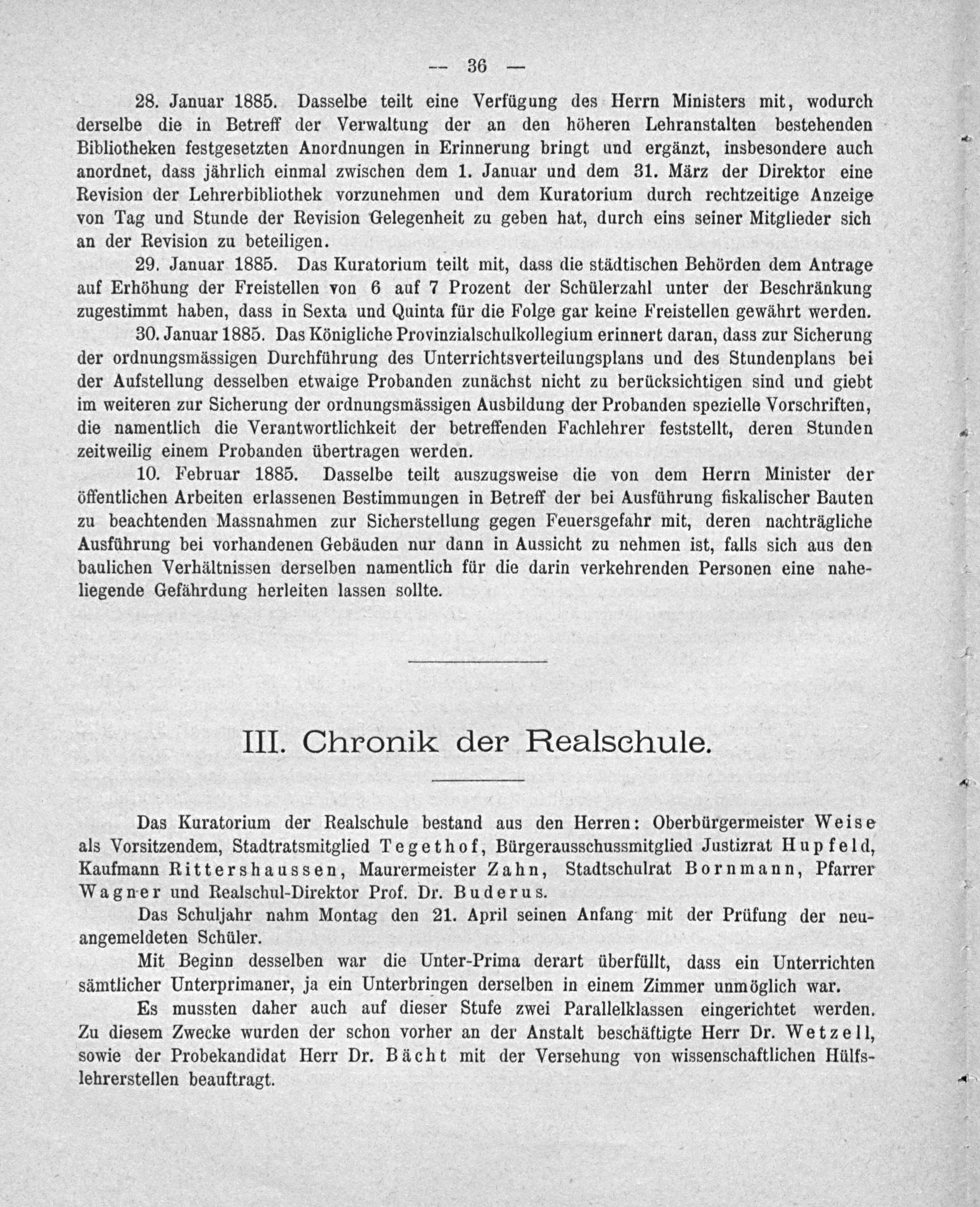 — 36 —

28. Januar 1885. Dasselbe teilt eine Verfügung des Herrn Ministers mit, wodurch derselbe die in Betreff der Verwaltung der an den höheren Lehranstalten bestehenden Bibliotheken festgesetzten Anordnungen in Erinnerung bringt und ergänzt, insbesondere auch anordnet, dass jährlich einmal zwischen dem 1. Januar und dem 31. März der Direktor eine Revision der Lehrerbibliothek vorzunehmen und dem Kuratorium durch rechtzeitige Anzeige von Tag und Stunde der Revision Gelegenheit zu geben hat, durch eins seiner Mitglieder sich an der Revision zu beteiligen.

29. Januar 1885. Das Kuratorium teilt mit, dass die städtischen Behörden dem Antrage auf Erhöhung der Freistellen von 6 auf 7 Prozent der Schülerzahl unter der Beschränkung zugestimmt haben, dass in Sexta und Quinta für die Folge gar keine Freistellen gewährt werden.

30. Januar 1885. Das Königliche Provinzialschulkollegium erinnert daran, dass zur Sicherung der ordnungsmässigen Durchführung des Unterrichtsverteilungsplans und des Stundenplans bei der Aufstellung desselben etwaige Probanden zunächst nicht zu berücksichtigen sind und giebt im weiteren zur Sicherung der ordnungsmässigen Ausbildung der Probanden spezielle Vorschriften, die namentlich die Verantwortlichkeit der betreffenden Fachlehrer feststellt, deren Stunden zeitweilig einem Probanden übertragen werden.

10. Februar 1885. Dasselbe teilt auszugsweise die von dem Herrn Minister der öffentlichen Arbeiten erlassenen Bestimmungen in Betreff der bei Ausführung fiskalischer Bauten zu beachtenden Massnahmen zur Sicherstellung gegen Feuersgefahr mit, deren nachträgliche Ausführung bei vorhandenen Gebäuden nur dann in Aussicht zu nehmen ist, falls sich aus den baulichen Verhältnissen derselben namentlich für die darin verkehrenden Personen eine naheliegende Gefährdung herleiten lassen sollte.

III. Chronik der Realschule.

Das Kuratorium der Realschule bestand aus den Herren: Oberbürgermeister Weise als Vorsitzendem, Stadtratsmitglied Tegethof, Bürgerausschussmitglied Justizrat Hupfeld, Kaufmann Rittershaussen, Maurermeister Zahn, Stadtschulrat Bornmann, Pfarrer Wagner und Realschul-Direktor Prof. Dr. Buderus.

Das Schuljahr nahm Montag den 21. April seinen Anfang mit der Prüfung der neuangemeldeten Schüler.

Mit Beginn desselben war die Unter-Prima derart überfüllt, dass ein Unterrichten sämtlicher Unterprimaner, ja ein Unterbringen derselben in einem Zimmer unmöglich war.

Es mussten daher auch auf dieser Stufe zwei Parallelklassen eingerichtet werden. Zu diesem Zwecke wurden der schon vorher an der Anstalt beschäftigte Herr Dr. Wetzell, sowie der Probekandidat Herr Dr. Bächt mit der Versehung von wissenschaftlichen Hülfslehrerstellen beauftragt.